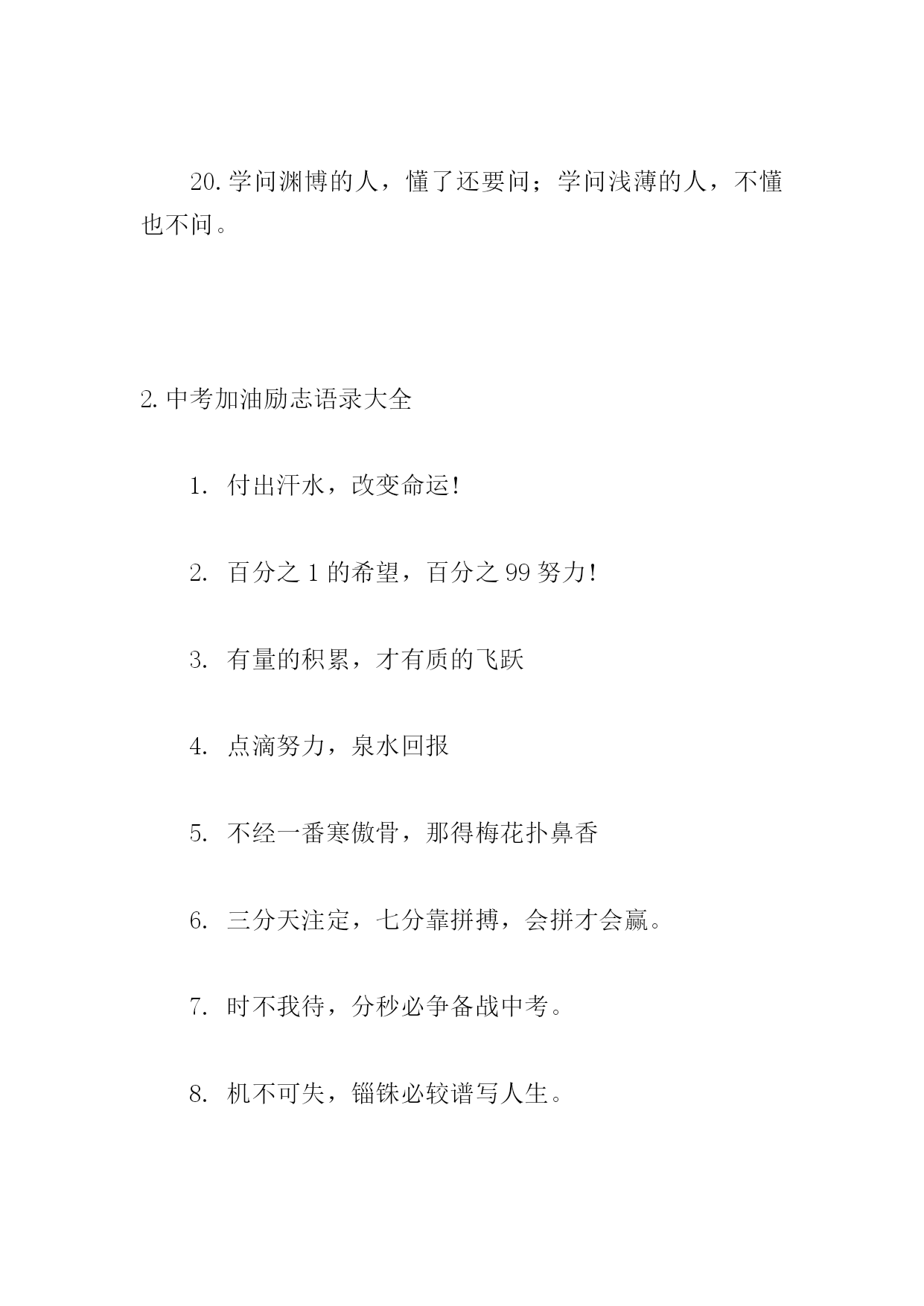 20. 学问渊博的人，懂了还要问；学问浅薄的人，不懂也不问。

2. 中考加油励志语录大全

1. 付出汗水，改变命运!

2. 百分之 1 的希望，百分之 99 努力!

3. 有量的积累，才有质的飞跃

4. 点滴努力，泉水回报

5. 不经一番寒傲骨，那得梅花扑鼻香

6. 三分天注定，七分靠拼搏，会拼才会赢。

7. 时不我待，分秒必争备战中考。

8. 机不可失，锱铢必较谱写人生。